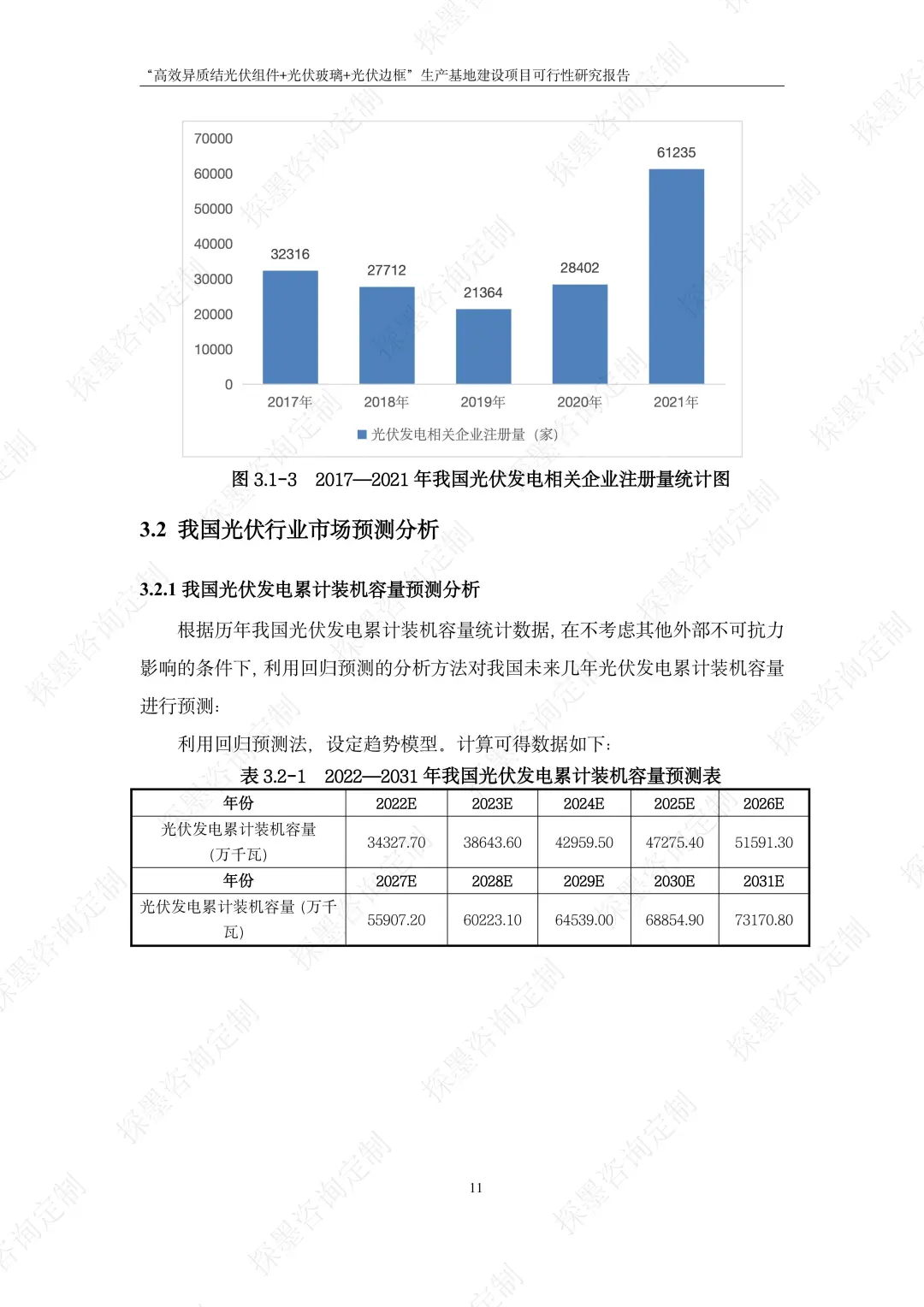 “高效异质结光伏组件+光伏玻璃+光伏边框”生产基地建设项目可行性研究报告

70000
60000
50000
40000
30000
20000
10000
0

32316
27712
21364
28402
61235

2017年 2018年 2019年 2020年 2021年

光伏发电相关企业注册量（家）

图 3.1-3 2017—2021 年我国光伏发电相关企业注册量统计图

3.2 我国光伏行业市场预测分析

3.2.1 我国光伏发电累计装机容量预测分析

根据历年我国光伏发电累计装机容量统计数据，在不考虑其他外部不可抗力影响的条件下，利用回归预测的分析方法对我国未来几年光伏发电累计装机容量进行预测：

利用回归预测法，设定趋势模型。计算可得数据如下：

表 3.2-1 2022—2031 年我国光伏发电累计装机容量预测表

| 年份 | 2022E | 2023E | 2024E | 2025E | 2026E |
|---|---|---|---|---|---|
| 光伏发电累计装机容量（万千瓦） | 34327.70 | 38643.60 | 42959.50 | 47275.40 | 51591.30 |
| 年份 | 2027E | 2028E | 2029E | 2030E | 2031E |
| 光伏发电累计装机容量（万千瓦） | 55907.20 | 60223.10 | 64539.00 | 68854.90 | 73170.80 |

11

探墨咨询定制